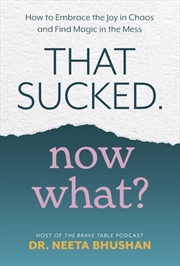 How to Embrace the Joy in Chaos and Find Magic in the Mess

THAT SUCKED.

now what?

HOST OF THE BRAVE TABLE PODCAST
DR. NEETA BHUSHAN